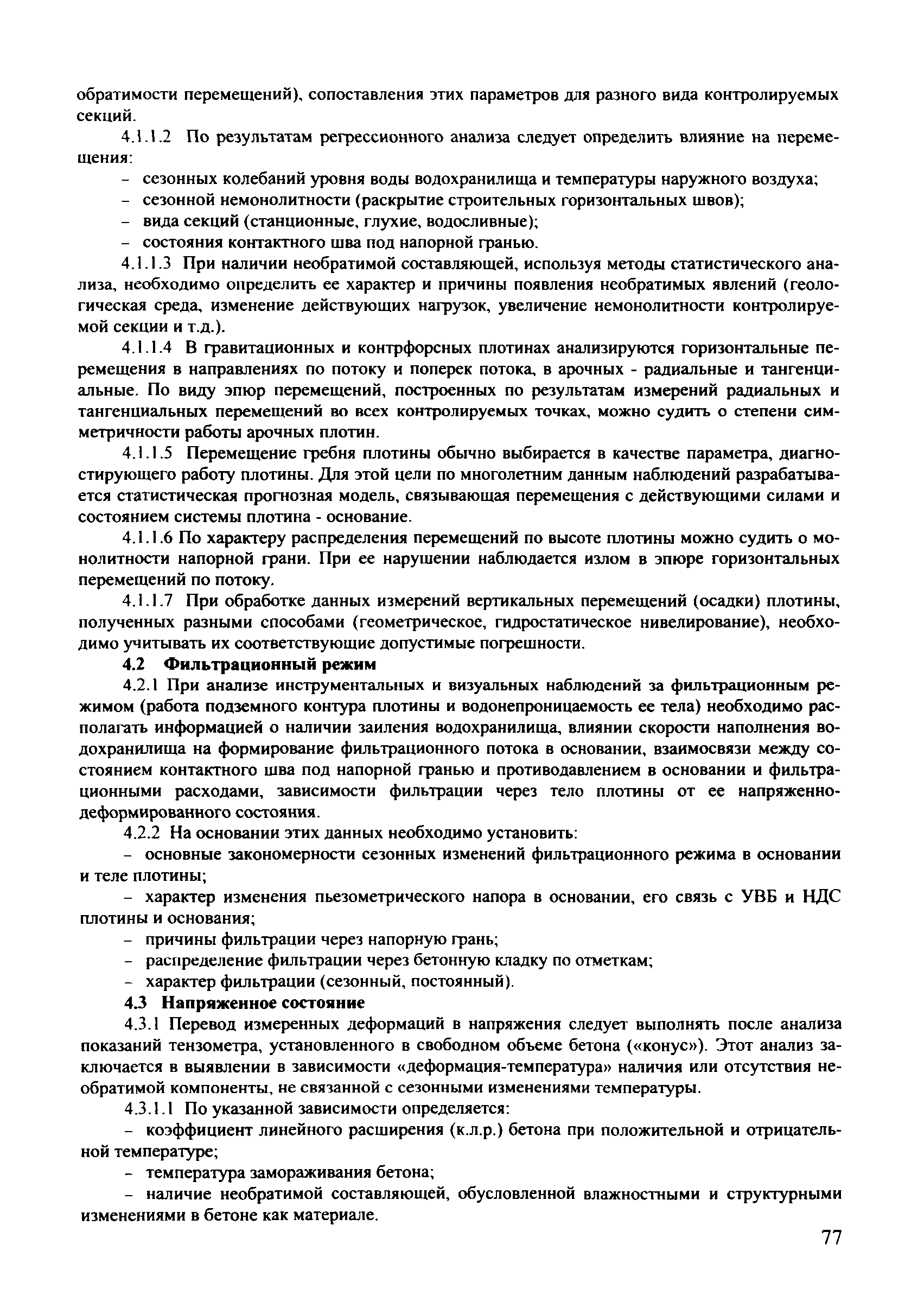 обратимости перемещений), сопоставления этих параметров для разного вида контролируемых секций.

4.1.1.2 По результатам регрессионного анализа следует определить влияние на перемещения:

– сезонных колебаний уровня воды водохранилища и температуры наружного воздуха;

– сезонной немонолитности (раскрытие строительных горизонтальных швов);

– вида секций (станционные, глухие, водосливные);

– состояния контактного шва под напорной гранью.

4.1.1.3 При наличии необратимой составляющей, используя методы статистического анализа, необходимо определить ее характер и причины появления необратимых явлений (геологическая среда, изменение действующих нагрузок, увеличение немонолитности контролируемой секции и т.д.).

4.1.1.4 В гравитационных и контрфорсных плотинах анализируются горизонтальные перемещения в направлениях по потоку и поперек потока, в арочных - радиальные и тангенциальные. По виду эпюр перемещений, построенных по результатам измерений радиальных и тангенциальных перемещений во всех контролируемых точках, можно судить о степени симметричности работы арочных плотин.

4.1.1.5 Перемещение гребня плотины обычно выбирается в качестве параметра, диагностирующего работу плотины. Для этой цели по многолетним данным наблюдений разрабатывается статистическая прогнозная модель, связывающая перемещения с действующими силами и состоянием системы плотина - основание.

4.1.1.6 По характеру распределения перемещений по высоте плотины можно судить о монолитности напорной грани. При ее нарушении наблюдается излом в эпюре горизонтальных перемещений по потоку.

4.1.1.7 При обработке данных измерений вертикальных перемещений (осадки) плотины, полученных разными способами (геометрическое, гидростатическое нивелирование), необходимо учитывать их соответствующие допустимые погрешности.

4.2 Фильтрационный режим

4.2.1 При анализе инструментальных и визуальных наблюдений за фильтрационным режимом (работа подземного контура плотины и водонепроницаемость ее тела) необходимо располагать информацией о наличии заиления водохранилища, влиянии скорости наполнения водохранилища на формирование фильтрационного потока в основании, взаимосвязи между состоянием контактного шва под напорной гранью и противодавлением в основании и фильтрационными расходами, зависимости фильтрации через тело плотины от ее напряженно-деформированного состояния.

4.2.2 На основании этих данных необходимо установить:

– основные закономерности сезонных изменений фильтрационного режима в основании и теле плотины;

– характер изменения пьезометрического напора в основании, его связь с УВБ и НДС плотины и основания;

– причины фильтрации через напорную грань;

– распределение фильтрации через бетонную кладку по отметкам;

– характер фильтрации (сезонный, постоянный).

4.3 Напряженное состояние

4.3.1 Перевод измеренных деформаций в напряжения следует выполнять после анализа показаний тензометра, установленного в свободном объеме бетона («конус»). Этот анализ заключается в выявлении в зависимости «деформация-температура» наличия или отсутствия необратимой компоненты, не связанной с сезонными изменениями температуры.

4.3.1.1 По указанной зависимости определяется:

– коэффициент линейного расширения (к.л.р.) бетона при положительной и отрицательной температуре;

– температура замораживания бетона;

– наличие необратимой составляющей, обусловленной влажностными и структурными изменениями в бетоне как материале.

77